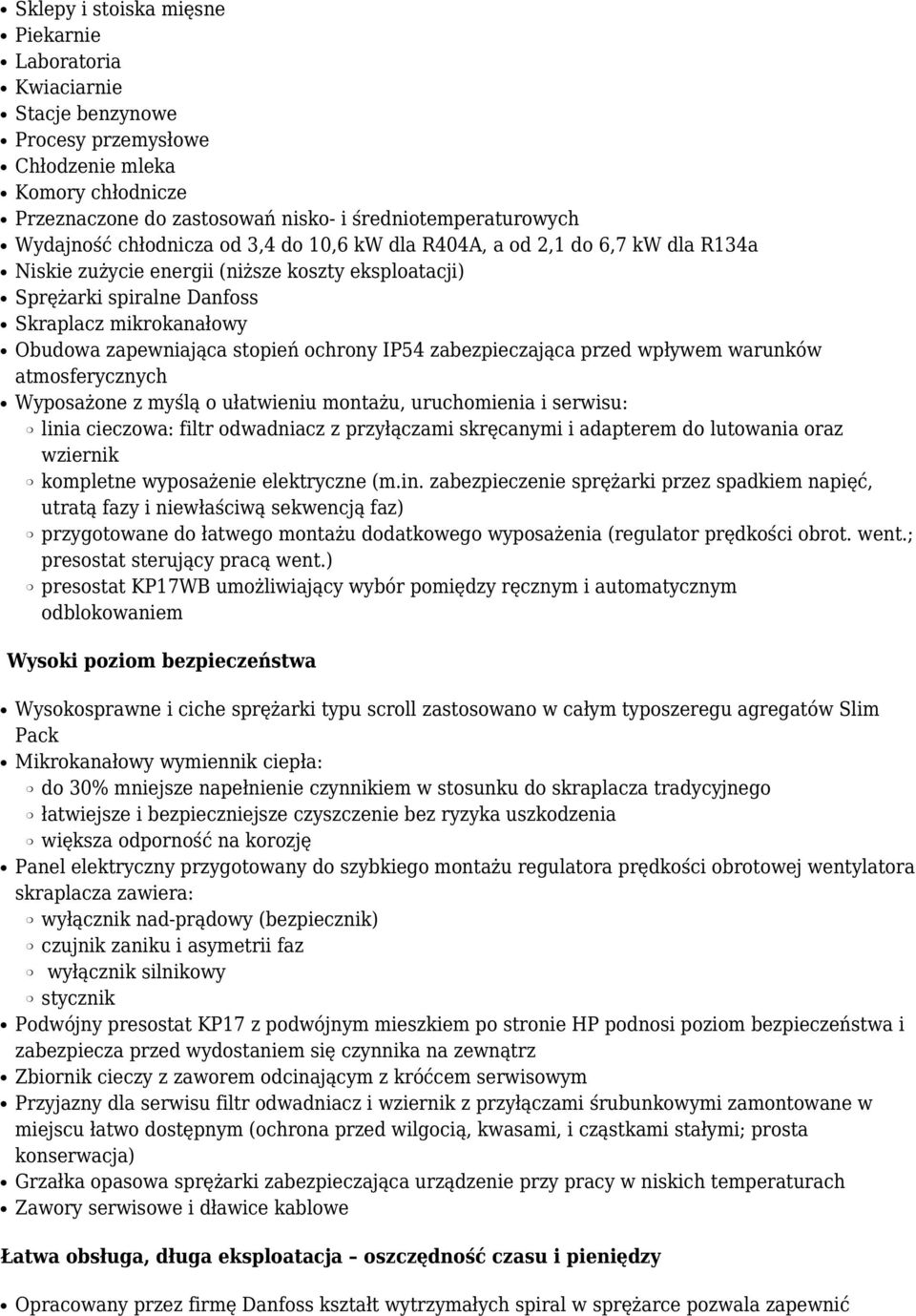 - Sklepy i stoiska mięsne
- Piekarnie
- Laboratoria
- Kwiaciarnie
- Stacje benzynowe
- Procesy przemysłowe
- Chłodzenie mleka
- Komory chłodnicze
- Przeznaczone do zastosowań nisko- i średniotemperaturowych
- Wydajność chłodnicza od 3,4 do 10,6 kW dla R404A, a od 2,1 do 6,7 kW dla R134a
- Niskie zużycie energii (niższe koszty eksploatacji)
- Sprężarki spiralne Danfoss
- Skraplacz mikrokanałowy
- Obudowa zapewniająca stopień ochrony IP54 zabezpieczająca przed wpływem warunków atmosferycznych
- Wyposażone z myślą o ułatwieniu montażu, uruchomienia i serwisu:
  - linia cieczowa: filtr odwadniacz z przyłączami skręcanymi i adapterem do lutowania oraz wziernik
  - kompletne wyposażenie elektryczne (m.in. zabezpieczenie sprężarki przez spadkiem napięć, utratą fazy i niewłaściwą sekwencją faz)
  - przygotowane do łatwego montażu dodatkowego wyposażenia (regulator prędkości obrot. went.; presostat sterujący pracą went.)
  - presostat KP17WB umożliwiający wybór pomiędzy ręcznym i automatycznym odblokowaniem

Wysoki poziom bezpieczeństwa

- Wysokosprawne i ciche sprężarki typu scroll zastosowano w całym typoszeregu agregatów Slim Pack
- Mikrokanałowy wymiennik ciepła:
  - do 30% mniejsze napełnienie czynnikiem w stosunku do skraplacza tradycyjnego
  - łatwiejsze i bezpieczniejsze czyszczenie bez ryzyka uszkodzenia
  - większa odporność na korozję
- Panel elektryczny przygotowany do szybkiego montażu regulatora prędkości obrotowej wentylatora skraplacza zawiera:
  - wyłącznik nad-prądowy (bezpiecznik)
  - czujnik zaniku i asymetrii faz
  - wyłącznik silnikowy
  - stycznik
- Podwójny presostat KP17 z podwójnym mieszkiem po stronie HP podnosi poziom bezpieczeństwa i zabezpiecza przed wydostaniem się czynnika na zewnątrz
- Zbiornik cieczy z zaworem odcinającym z króćcem serwisowym
- Przyjazny dla serwisu filtr odwadniacz i wziernik z przyłączami śrubunkowymi zamontowane w miejscu łatwo dostępnym (ochrona przed wilgocią, kwasami, i cząstkami stałymi; prosta konserwacja)
- Grzałka opasowa sprężarki zabezpieczająca urządzenie przy pracy w niskich temperaturach
- Zawory serwisowe i dławice kablowe

Łatwa obsługa, długa eksploatacja – oszczędność czasu i pieniędzy

- Opracowany przez firmę Danfoss kształt wytrzymałych spiral w sprężarce pozwala zapewnić